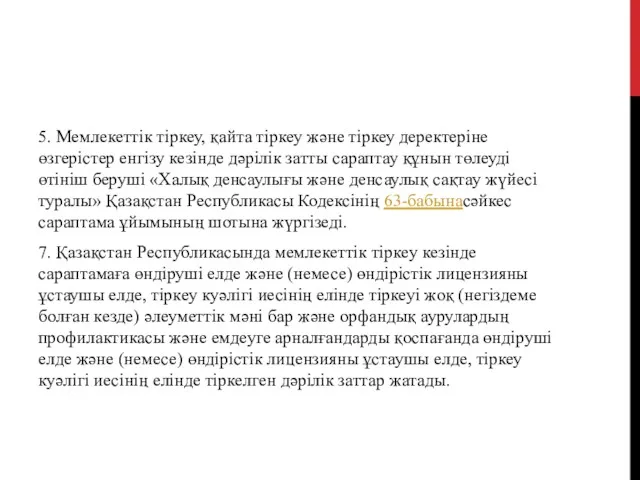 5. Мемлекеттік тіркеу, қайта тіркеу және тіркеу деректеріне өзгерістер енгізу кезінде дәрілік затты сараптау құнын төлеуді өтініш беруші «Халық денсаулығы және денсаулық сақтау жүйесі туралы» Қазақстан Республикасы Кодексінің 63-бабынасәйкес сараптама ұйымының шотына жүргізеді.

7. Қазақстан Республикасында мемлекеттік тіркеу кезінде сараптамаға өндіруші елде және (немесе) өндірістік лицензияны ұстаушы елде, тіркеу куәлігі иесінің елінде тіркеуі жоқ (негіздеме болған кезде) әлеуметтік мәні бар және орфандық аурулардың профилактикасы және емдеуге арналғандарды қоспағанда өндіруші елде және (немесе) өндірістік лицензияны ұстаушы елде, тіркеу куәлігі иесінің елінде тіркелген дәрілік заттар жатады.